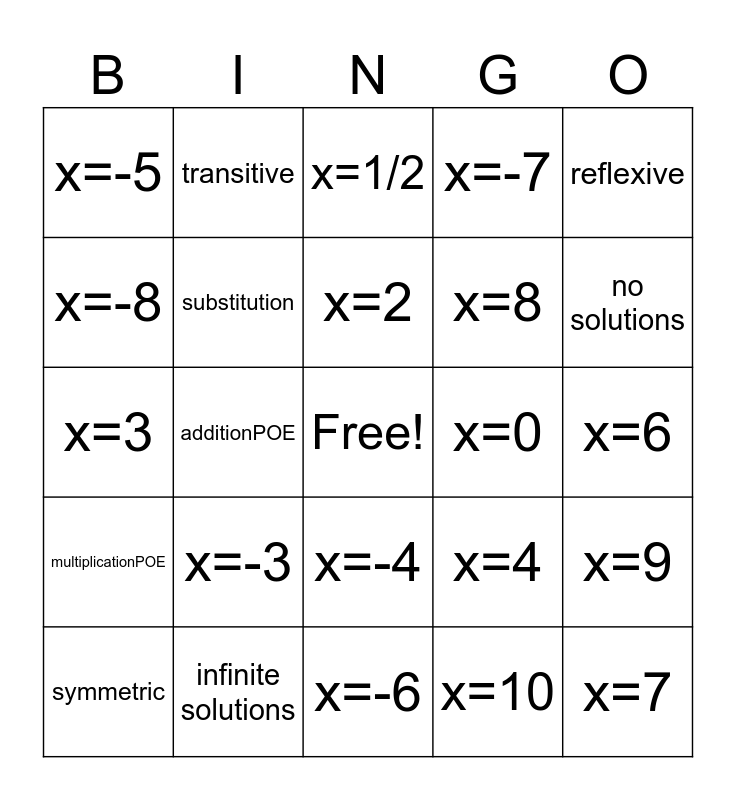 | B | I | N | G | O |
|---|---|---|---|---|
| $x=-5$ | transitive | $x=1/2$ | $x=-7$ | reflexive |
| $x=-8$ | substitution | $x=2$ | $x=8$ | no solutions |
| $x=3$ | additionPOE | Free! | $x=0$ | $x=6$ |
| multiplicationPOE | $x=-3$ | $x=-4$ | $x=4$ | $x=9$ |
| symmetric | infinite solutions | $x=-6$ | $x=10$ | $x=7$ |